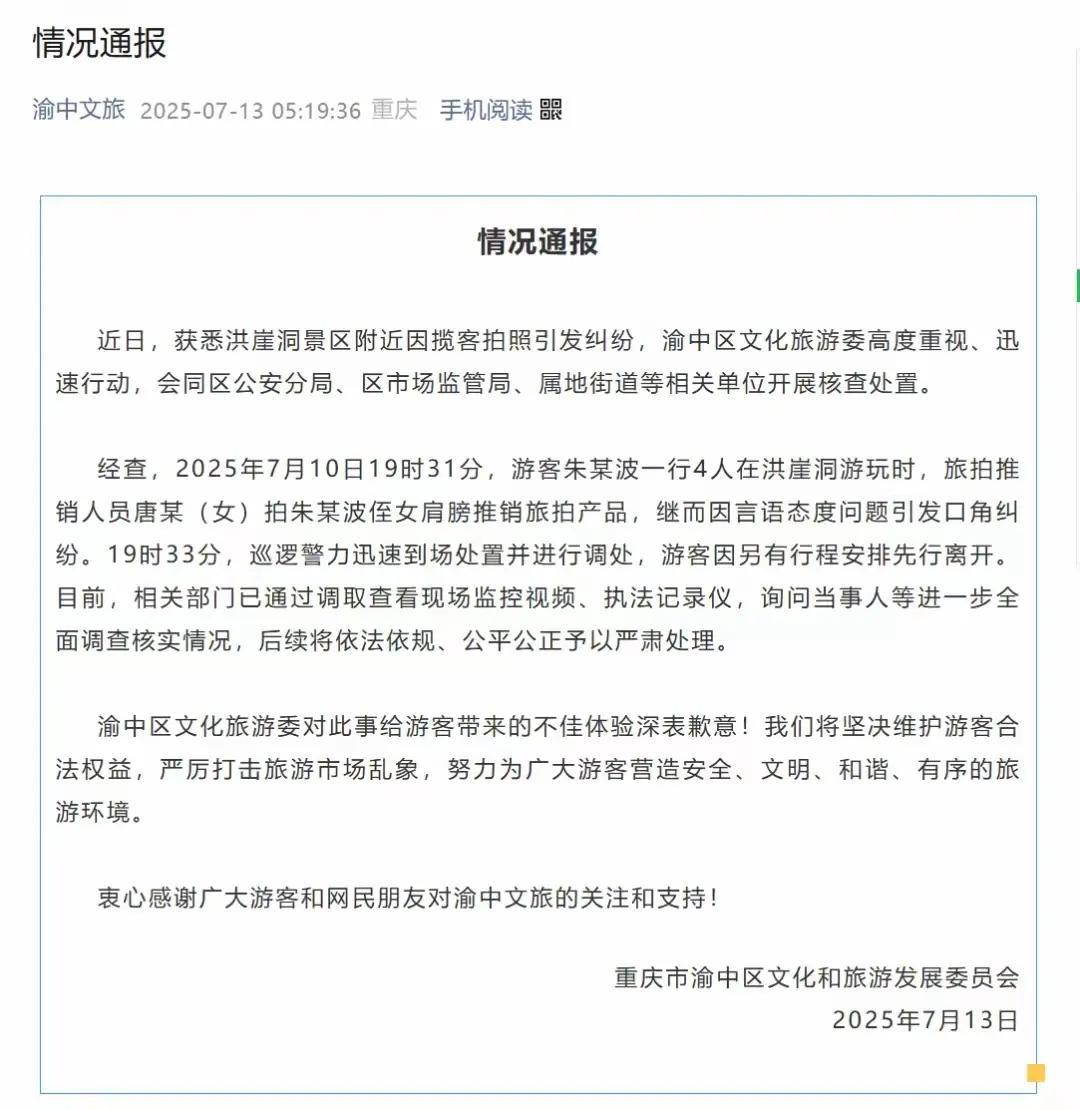 情况通报

渝中文旅 2025-07-13 05:19:36 重庆 手机阅读

情况通报

近日，获悉洪崖洞景区附近因揽客拍照引发纠纷，渝中区文化旅游委高度重视、迅速行动，会同区公安分局、区市场监管局、属地街道等相关单位开展核查处置。

经查，2025年7月10日19时31分，游客朱某波一行4人在洪崖洞游玩时，旅拍推销人员唐某（女）拍朱某波侄女肩膀推销旅拍产品，继而因言语态度问题引发口角纠纷。19时33分，巡逻警力迅速到场处置并进行调处，游客因另有行程安排先行离开。目前，相关部门已通过调取查看现场监控视频、执法记录仪，询问当事人等进一步全面调查核实情况，后续将依法依规、公平公正予以严肃处理。

渝中区文化旅游委对此事给游客带来的不佳体验深表歉意！我们将坚决维护游客合法权益，严厉打击旅游市场乱象，努力为广大游客营造安全、文明、和谐、有序的旅游环境。

衷心感谢广大游客和网民朋友对渝中文旅的关注和支持！

重庆市渝中区文化和旅游发展委员会
2025年7月13日